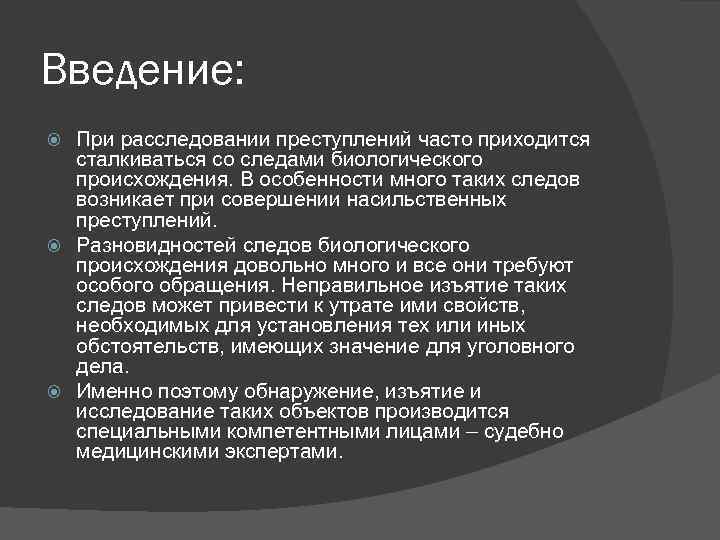 Введение:

При расследовании преступлений часто приходится сталкиваться со следами биологического происхождения. В особенности много таких следов возникает при совершении насильственных преступлений.

Разновидностей следов биологического происхождения довольно много и все они требуют особого обращения. Неправильное изъятие таких следов может привести к утрате ими свойств, необходимых для установления тех или иных обстоятельств, имеющих значение для уголовного дела.

Именно поэтому обнаружение, изъятие и исследование таких объектов производится специальными компетентными лицами – судебно медицинскими экспертами.